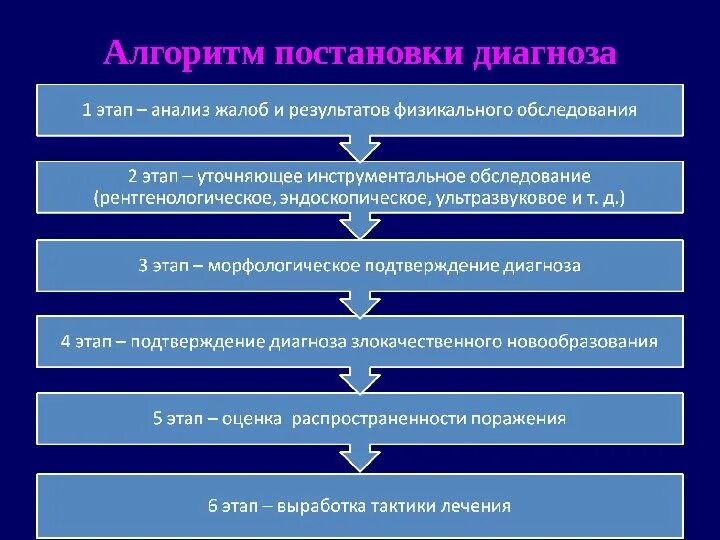 Алгоритм постановки диагноза

1 этап – анализ жалоб и результатов физикального обследования

2 этап – уточняющее инструментальное обследование (рентгенологическое, эндоскопическое, ультразвуковое и т. д.)

3 этап – морфологическое подтверждение диагноза

4 этап – подтверждение диагноза злокачественного новообразования

5 этап – оценка распространенности поражения

6 этап – выработка тактики лечения